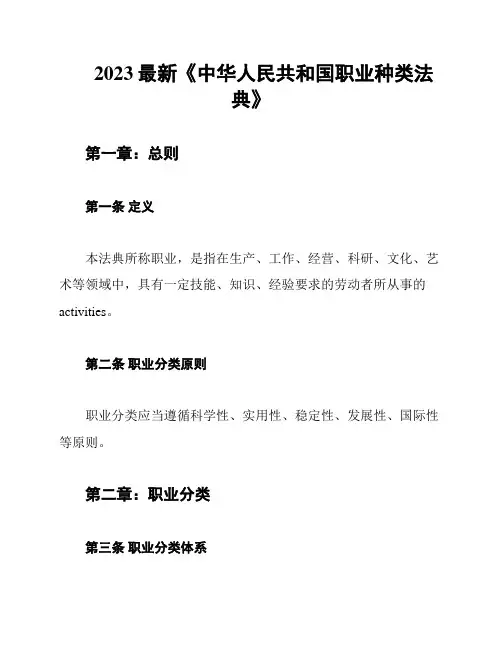 2023 最新《中华人民共和国职业种类法典》

第一章：总则

第一条 定义

本法典所称职业，是指在生产、工作、经营、科研、文化、艺术等领域中，具有一定技能、知识、经验要求的劳动者所从事的 activities。

第二条 职业分类原则

职业分类应当遵循科学性、实用性、稳定性、发展性、国际性等原则。

第二章：职业分类

第三条 职业分类体系